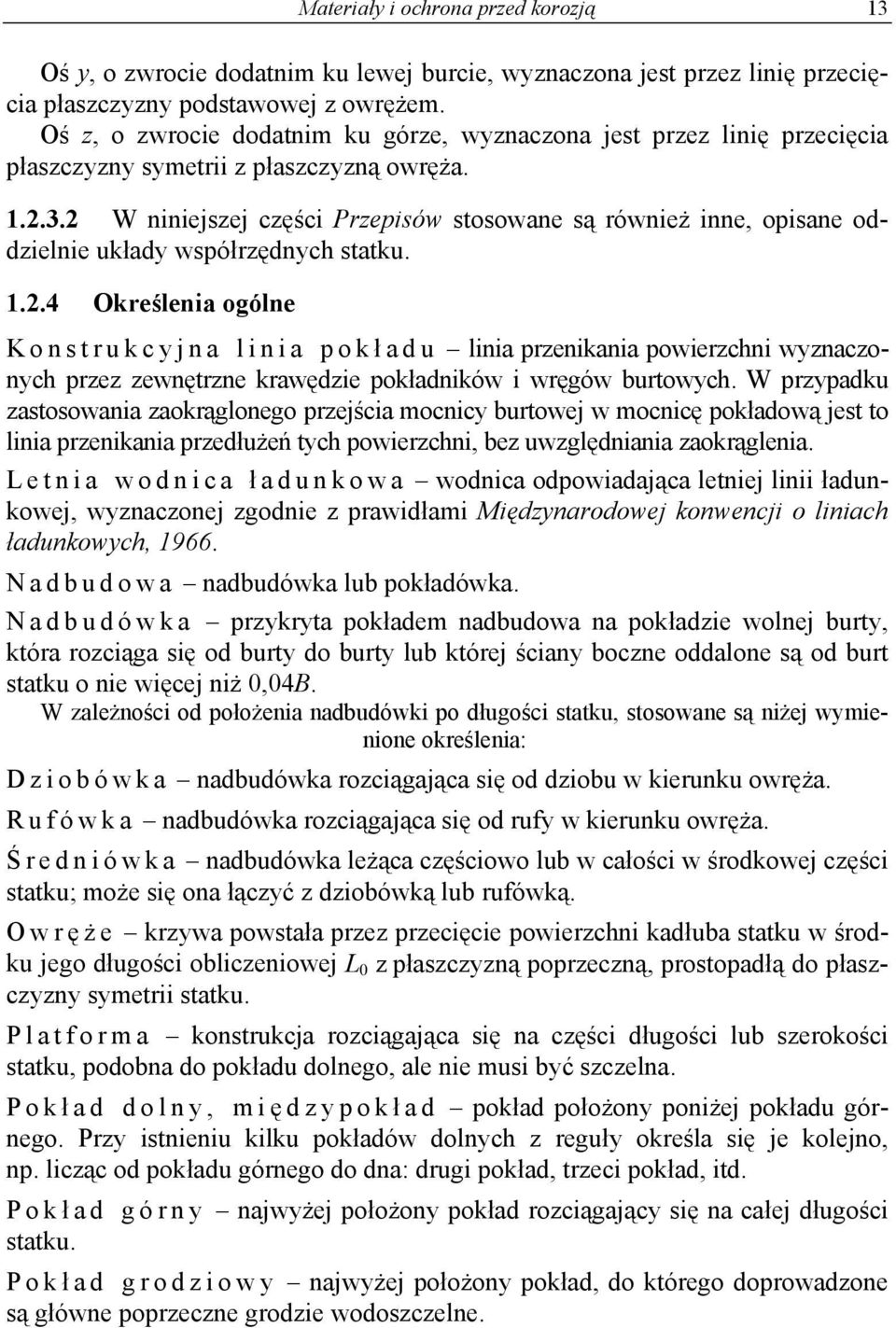 Materiały i ochrona przed korozją 13

Oś y, o zwrocie dodatnim ku lewej burcie, wyznaczona jest przez linię przecięcia płaszczyzny podstawowej z owrężem.

Oś z, o zwrocie dodatnim ku górze, wyznaczona jest przez linię przecięcia płaszczyzny symetrii z płaszczyzną owręża.

1.2.3.2 W niniejszej części Przepisów stosowane są również inne, opisane oddzielnie układy współrzędnych statku.

1.2.4 Określenia ogólne

Konstrukcyjna linia pokładu – linia przenikania powierzchni wyznaczonych przez zewnętrzne krawędzie pokładników i wręgów burtowych. W przypadku zastosowania zaokrąglonego przejścia mocnicy burtowej w mocnicę pokładową jest to linia przenikania przedłużeń tych powierzchni, bez uwzględniania zaokrąglenia.

Letnia wodnica ładunkowa – wodnica odpowiadająca letniej linii ładunkowej, wyznaczonej zgodnie z prawidłami Międzynarodowej konwencji o liniach ładunkowych, 1966.

Nadbudowa – nadbudówka lub pokładówka.

Nadbudówka – przykryta pokładem nadbudowa na pokładzie wolnej burty, która rozciąga się od burty do burty lub której ściany boczne oddalone są od burt statku o nie więcej niż 0,04B.

W zależności od położenia nadbudówki po długości statku, stosowane są niżej wymienione określenia:

Dziobówka – nadbudówka rozciągająca się od dziobu w kierunku owręża.

Rufówka – nadbudówka rozciągająca się od rufy w kierunku owręża.

Średniówka – nadbudówka leżąca częściowo lub w całości w środkowej części statku; może się ona łączyć z dziobówką lub rufówką.

Owręże – krzywa powstała przez przecięcie powierzchni kadłuba statku w środku jego długości obliczeniowej $L_0$ z płaszczyzną poprzeczną, prostopadłą do płaszczyzny symetrii statku.

Platforma – konstrukcja rozciągająca się na części długości lub szerokości statku, podobna do pokładu dolnego, ale nie musi być szczelna.

Pokład dolny, międzypokład – pokład położony poniżej pokładu górnego. Przy istnieniu kilku pokładów dolnych z reguły określa się je kolejno, np. licząc od pokładu górnego do dna: drugi pokład, trzeci pokład, itd.

Pokład górny – najwyżej położony pokład rozciągający się na całej długości statku.

Pokład grodziowy – najwyżej położony pokład, do którego doprowadzone są główne poprzeczne grodzie wodoszczelne.